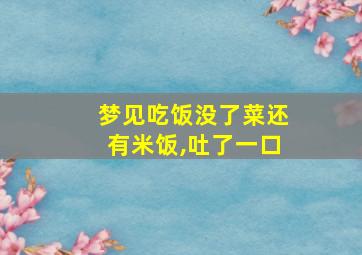 梦见吃饭没了菜还有米饭,吐了一口